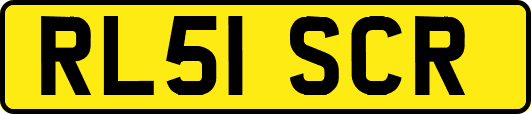 RL51 SCR